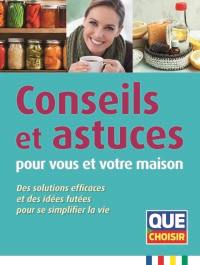 Conseils et astuces

pour vous et votre maison

Des solutions efficaces et des idées futées pour se simplifier la vie

QUE CHOISIR